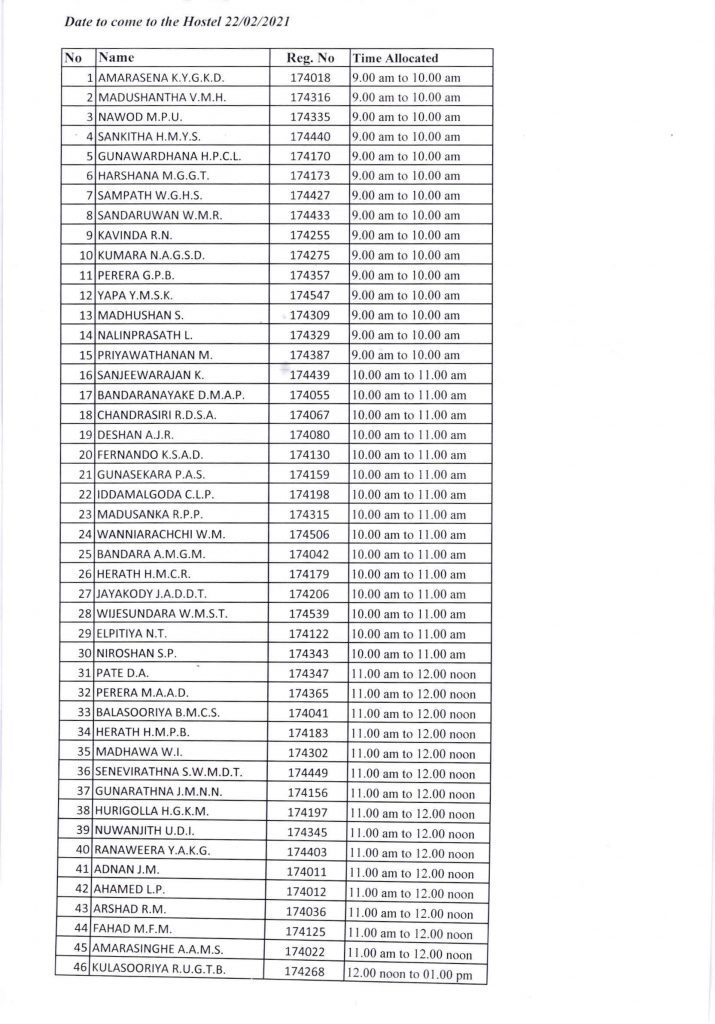 Date to come to the Hostel 22/02/2021

| No | Name | Reg. No | Time Allocated |
|---|---|---|---|
| 1 | AMARASENA K.Y.G.K.D. | 174018 | 9.00 am to 10.00 am |
| 2 | MADUSHANTHA V.M.H. | 174316 | 9.00 am to 10.00 am |
| 3 | NAWOD M.P.U. | 174335 | 9.00 am to 10.00 am |
| 4 | SANKITHA H.M.Y.S. | 174440 | 9.00 am to 10.00 am |
| 5 | GUNAWARDHANA H.P.C.L. | 174170 | 9.00 am to 10.00 am |
| 6 | HARSHANA M.G.G.T. | 174173 | 9.00 am to 10.00 am |
| 7 | SAMPATH W.G.H.S. | 174427 | 9.00 am to 10.00 am |
| 8 | SANDARUWAN W.M.R. | 174433 | 9.00 am to 10.00 am |
| 9 | KAVINDA R.N. | 174255 | 9.00 am to 10.00 am |
| 10 | KUMARA N.A.G.S.D. | 174275 | 9.00 am to 10.00 am |
| 11 | PERERA G.P.B. | 174357 | 9.00 am to 10.00 am |
| 12 | YAPA Y.M.S.K. | 174547 | 9.00 am to 10.00 am |
| 13 | MADHUSHAN S. | 174309 | 9.00 am to 10.00 am |
| 14 | NALINPRASATH L. | 174329 | 9.00 am to 10.00 am |
| 15 | PRIYAWATHANAN M. | 174387 | 9.00 am to 10.00 am |
| 16 | SANJEEWARAJAN K. | 174439 | 10.00 am to 11.00 am |
| 17 | BANDARANAYAKE D.M.A.P. | 174055 | 10.00 am to 11.00 am |
| 18 | CHANDRASIRI R.D.S.A. | 174067 | 10.00 am to 11.00 am |
| 19 | DESHAN A.J.R. | 174080 | 10.00 am to 11.00 am |
| 20 | FERNANDO K.S.A.D. | 174130 | 10.00 am to 11.00 am |
| 21 | GUNASEKARA P.A.S. | 174159 | 10.00 am to 11.00 am |
| 22 | IDDAMALGODA C.L.P. | 174198 | 10.00 am to 11.00 am |
| 23 | MADUSANKA R.P.P. | 174315 | 10.00 am to 11.00 am |
| 24 | WANNIARACHCHI W.M. | 174506 | 10.00 am to 11.00 am |
| 25 | BANDARA A.M.G.M. | 174042 | 10.00 am to 11.00 am |
| 26 | HERATH H.M.C.R. | 174179 | 10.00 am to 11.00 am |
| 27 | JAYAKODY J.A.D.D.T. | 174206 | 10.00 am to 11.00 am |
| 28 | WIJESUNDARA W.M.S.T. | 174539 | 10.00 am to 11.00 am |
| 29 | ELPITIYA N.T. | 174122 | 10.00 am to 11.00 am |
| 30 | NIROSHAN S.P. | 174343 | 10.00 am to 11.00 am |
| 31 | PATE D.A. | 174347 | 11.00 am to 12.00 noon |
| 32 | PERERA M.A.A.D. | 174365 | 11.00 am to 12.00 noon |
| 33 | BALASOORIYA B.M.C.S. | 174041 | 11.00 am to 12.00 noon |
| 34 | HERATH H.M.P.B. | 174183 | 11.00 am to 12.00 noon |
| 35 | MADHAWA W.I. | 174302 | 11.00 am to 12.00 noon |
| 36 | SENEVIRATHNA S.W.M.D.T. | 174449 | 11.00 am to 12.00 noon |
| 37 | GUNARATHNA J.M.N.N. | 174156 | 11.00 am to 12.00 noon |
| 38 | HURIGOLLA H.G.K.M. | 174197 | 11.00 am to 12.00 noon |
| 39 | NUWANJITH U.D.I. | 174345 | 11.00 am to 12.00 noon |
| 40 | RANAWEERA Y.A.K.G. | 174403 | 11.00 am to 12.00 noon |
| 41 | ADNAN J.M. | 174011 | 11.00 am to 12.00 noon |
| 42 | AHAMED L.P. | 174012 | 11.00 am to 12.00 noon |
| 43 | ARSHAD R.M. | 174036 | 11.00 am to 12.00 noon |
| 44 | FAHAD M.F.M. | 174125 | 11.00 am to 12.00 noon |
| 45 | AMARASINGHE A.A.M.S. | 174022 | 11.00 am to 12.00 noon |
| 46 | KULASOORIYA R.U.G.T.B. | 174268 | 12.00 noon to 01.00 pm |